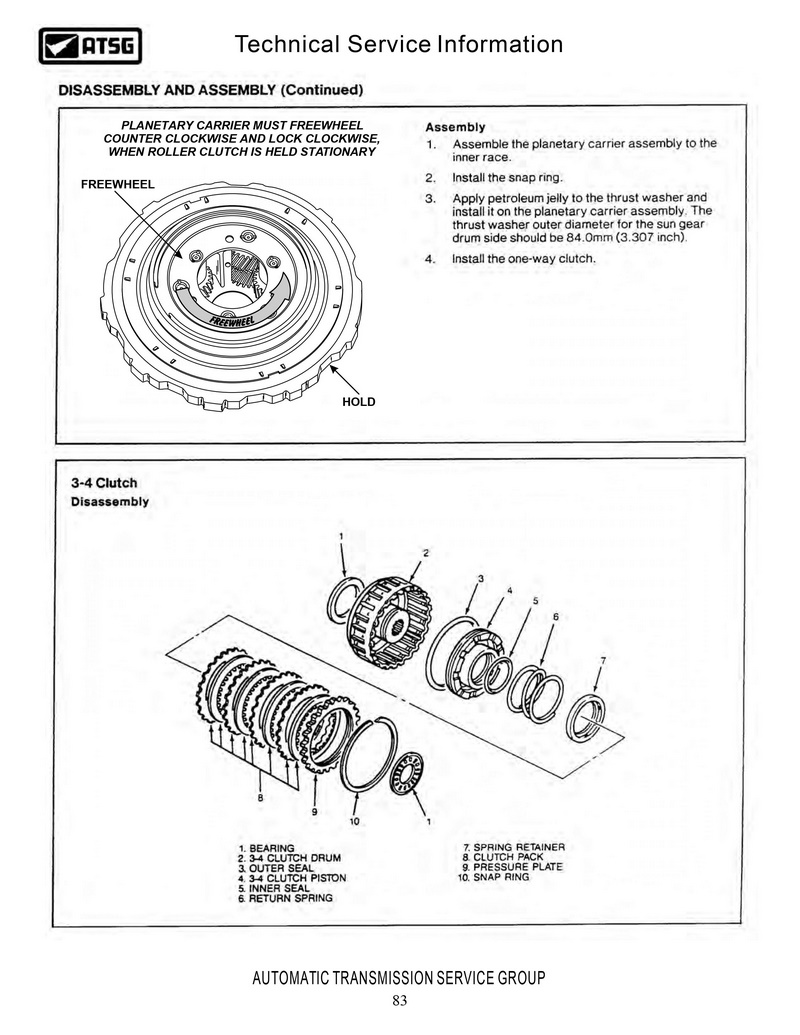 ATSG

Technical Service Information

DISASSEMBLY AND ASSEMBLY (Continued)

PLANETARY CARRIER MUST FREEWHEEL COUNTER CLOCKWISE AND LOCK CLOCKWISE, WHEN ROLLER CLUTCH IS HELD STATIONARY

FREEWHEEL

FREEWHEEL

HOLD

Assembly
1. Assemble the planetary carrier assembly to the inner race.
2. Install the snap ring.
3. Apply petroleum jelly to the thrust washer and install it on the planetary carrier assembly. The thrust washer outer diameter for the sun gear drum side should be 84.0mm (3.307 inch).
4. Install the one-way clutch.

3-4 Clutch
Disassembly

1
2
3
4
5
6
7
8
9
10
1

1. BEARING
2. 3-4 CLUTCH DRUM
3. OUTER SEAL
4. 3-4 CLUTCH PISTON
5. INNER SEAL
6. RETURN SPRING
7. SPRING RETAINER
8. CLUTCH PACK
9. PRESSURE PLATE
10. SNAP RING

AUTOMATIC TRANSMISSION SERVICE GROUP
83